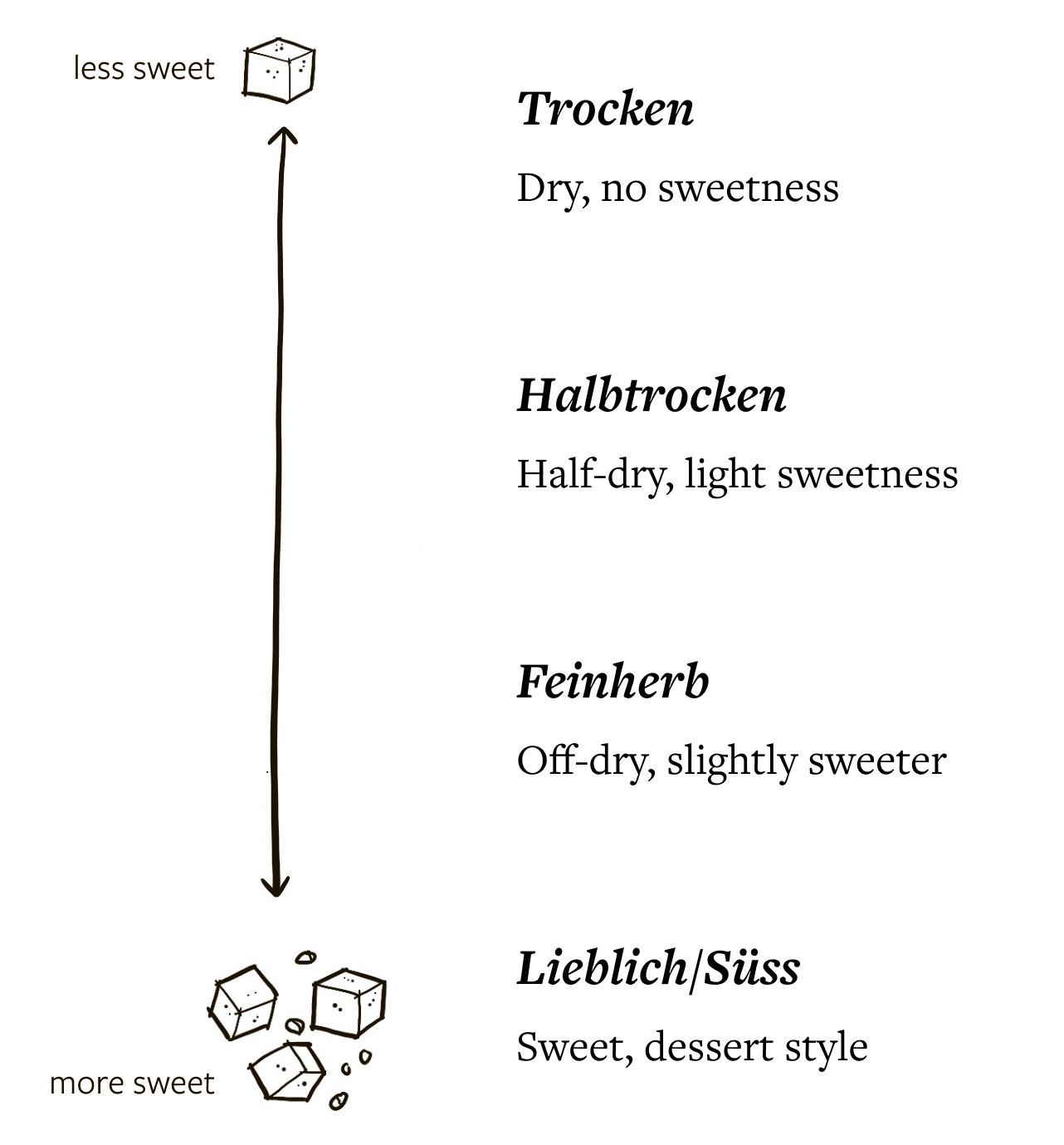 less sweet

Trocken

Dry, no sweetness

Halbtrocken

Half-dry, light sweetness

Feinherb

Off-dry, slightly sweeter

Lieblich/Süss

Sweet, dessert style

more sweet